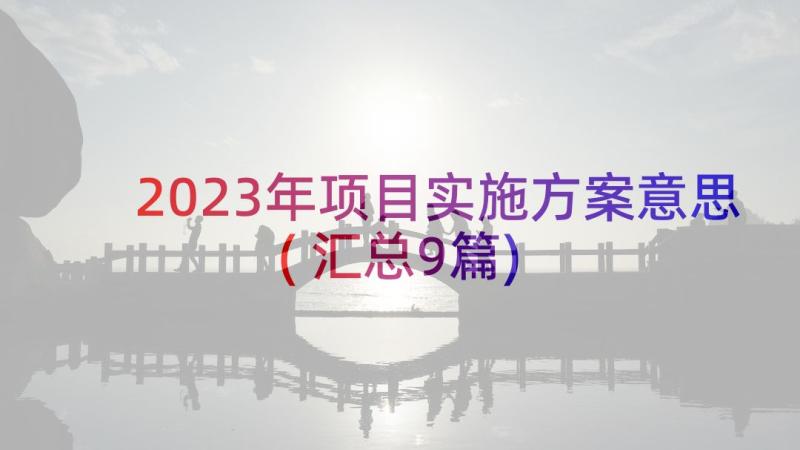 2023年项目实施方案意思（汇总9篇）